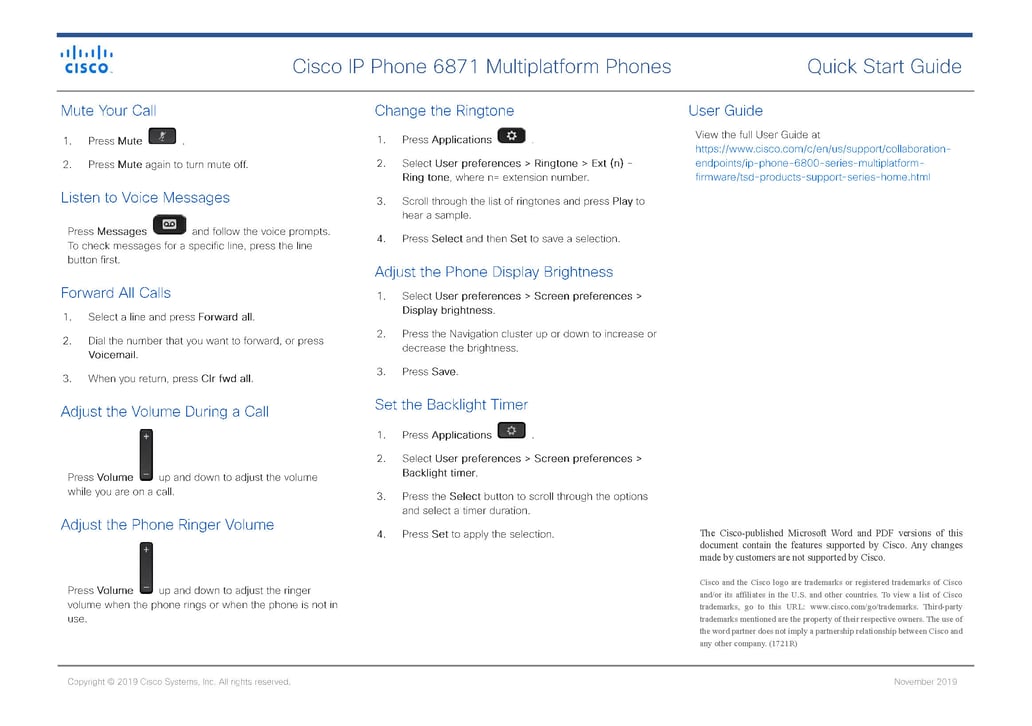 cisco

Cisco IP Phone 6871 Multiplatform Phones

Quick Start Guide

Mute Your Call

1. Press Mute .

2. Press Mute again to turn mute off.

Listen to Voice Messages

Press Messages and follow the voice prompts. To check messages for a specific line, press the line button first.

Forward All Calls

1. Select a line and press Forward all.

2. Dial the number that you want to forward, or press Voicemail.

3. When you return, press Clr fwd all.

Adjust the Volume During a Call

Press Volume up and down to adjust the volume while you are on a call.

Adjust the Phone Ringer Volume

Press Volume up and down to adjust the ringer volume when the phone rings or when the phone is not in use.

Change the Ringtone

1. Press Applications .

2. Select User preferences > Ringtone > Ext (n) - Ring tone, where n= extension number.

3. Scroll through the list of ringtones and press Play to hear a sample.

4. Press Select and then Set to save a selection.

Adjust the Phone Display Brightness

1. Select User preferences > Screen preferences > Display brightness.

2. Press the Navigation cluster up or down to increase or decrease the brightness.

3. Press Save.

Set the Backlight Timer

1. Press Applications .

2. Select User preferences > Screen preferences > Backlight timer.

3. Press the Select button to scroll through the options and select a timer duration.

4. Press Set to apply the selection.

User Guide

View the full User Guide at https://www.cisco.com/c/en/us/support/collaboration-endpoints/ip-phone-6800-series-multiplatform-firmware/tsd-products-support-series-home.html

The Cisco-published Microsoft Word and PDF versions of this document contain the features supported by Cisco. Any changes made by customers are not supported by Cisco.

Cisco and the Cisco logo are trademarks or registered trademarks of Cisco and/or its affiliates in the U.S. and other countries. To view a list of Cisco trademarks, go to this URL: www.cisco.com/go/trademarks. Third-party trademarks mentioned are the property of their respective owners. The use of the word partner does not imply a partnership relationship between Cisco and any other company. (1721R)

Copyright © 2019 Cisco Systems, Inc. All rights reserved.

November 2019